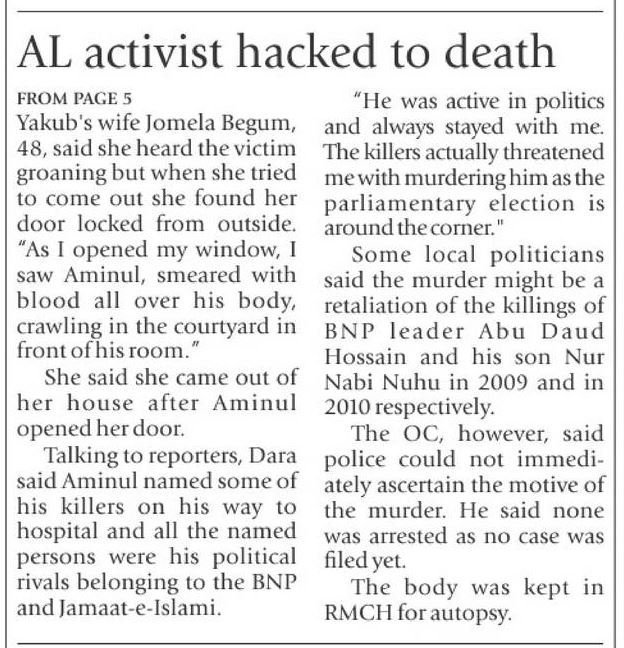 AL activist hacked to death

FROM PAGE 5

Yakub's wife Jomela Begum, 48, said she heard the victim groaning but when she tried to come out she found her door locked from outside. "As I opened my window, I saw Aminul, smeared with blood all over his body, crawling in the courtyard in front of his room."

She said she came out of her house after Aminul opened her door.

Talking to reporters, Dara said Aminul named some of his killers on his way to hospital and all the named persons were his political rivals belonging to the BNP and Jamaat-e-Islami.

"He was active in politics and always stayed with me. The killers actually threatened me with murdering him as the parliamentary election is around the corner."

Some local politicians said the murder might be a retaliation of the killings of BNP leader Abu Daud Hossain and his son Nur Nabi Nuhu in 2009 and in 2010 respectively.

The OC, however, said police could not immediately ascertain the motive of the murder. He said none was arrested as no case was filed yet.

The body was kept in RMCH for autopsy.